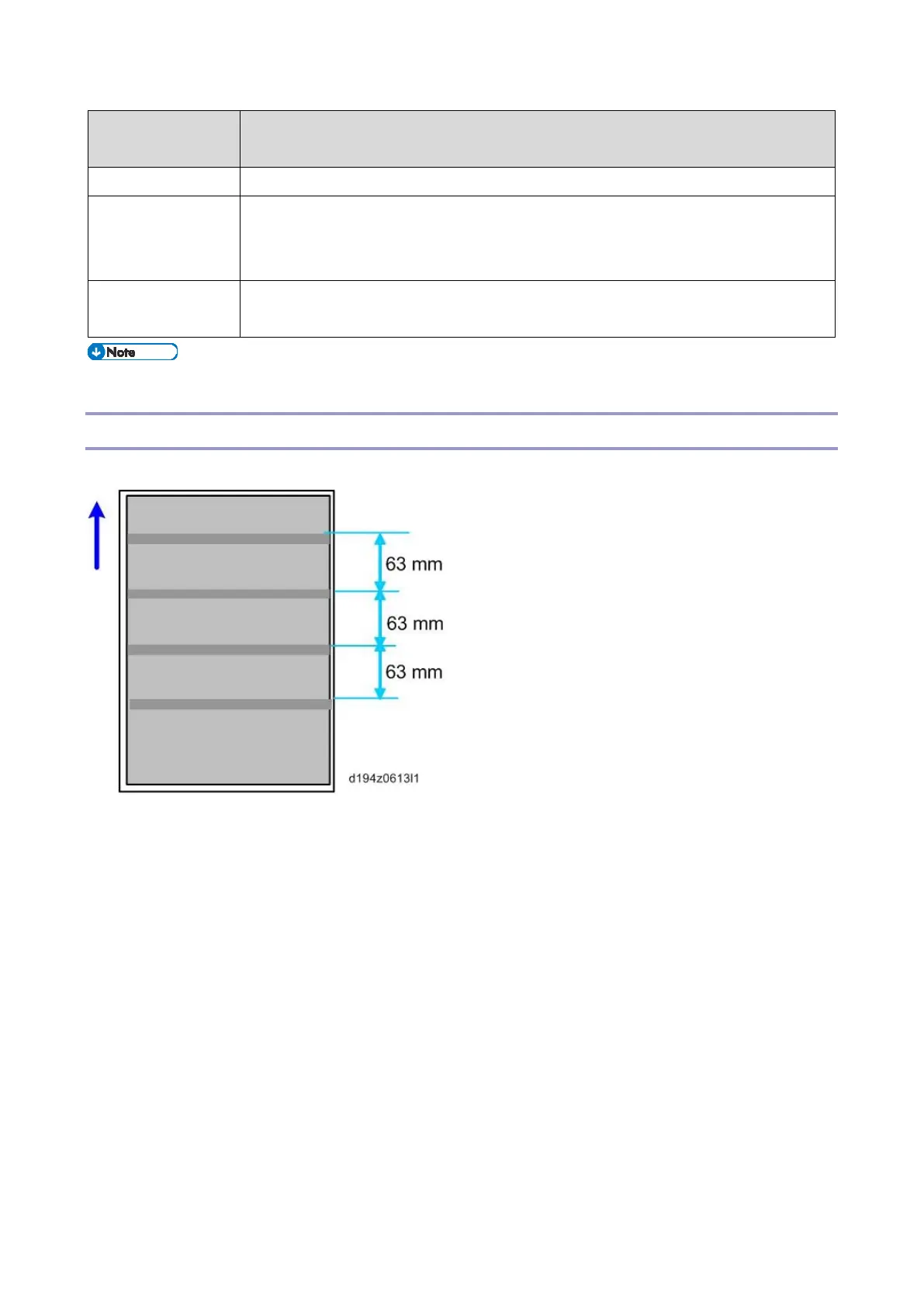 Note

63 mm

63 mm

63 mm

d194z0613l1